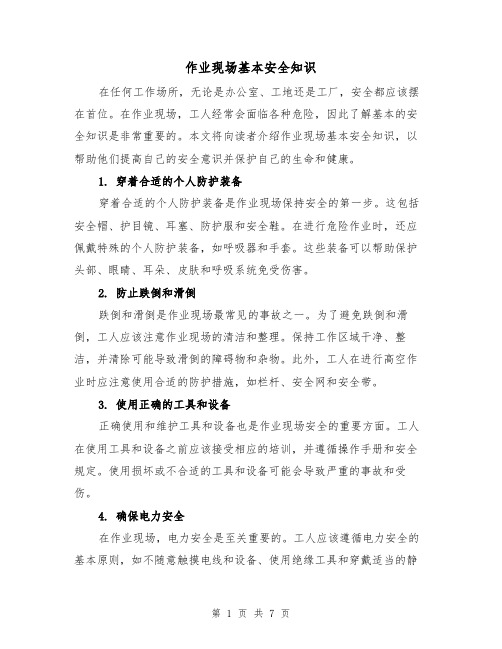 作业现场基本安全知识

在任何工作场所，无论是办公室、工地还是工厂，安全都应该摆在首位。在作业现场，工人经常会面临各种危险，因此了解基本的安全知识是非常重要的。本文将向读者介绍作业现场基本安全知识，以帮助他们提高自己的安全意识并保护自己的生命和健康。

1. 穿着合适的个人防护装备

穿着合适的个人防护装备是作业现场保持安全的第一步。这包括安全帽、护目镜、耳塞、防护服和安全鞋。在进行危险作业时，还应佩戴特殊的个人防护装备，如呼吸器和手套。这些装备可以帮助保护头部、眼睛、耳朵、皮肤和呼吸系统免受伤害。

2. 防止跌倒和滑倒

跌倒和滑倒是作业现场最常见的事故之一。为了避免跌倒和滑倒，工人应该注意作业现场的清洁和整理。保持工作区域干净、整洁，并清除可能导致滑倒的障碍物和杂物。此外，工人在进行高空作业时应注意使用合适的防护措施，如栏杆、安全网和安全带。

3. 使用正确的工具和设备

正确使用和维护工具和设备也是作业现场安全的重要方面。工人在使用工具和设备之前应该接受相应的培训，并遵循操作手册和安全规定。使用损坏或不合适的工具和设备可能会导致严重的事故和受伤。

4. 确保电力安全

在作业现场，电力安全是至关重要的。工人应该遵循电力安全的基本原则，如不随意触摸电线和设备、使用绝缘工具和穿戴适当的静

第 1 页 共 7 页